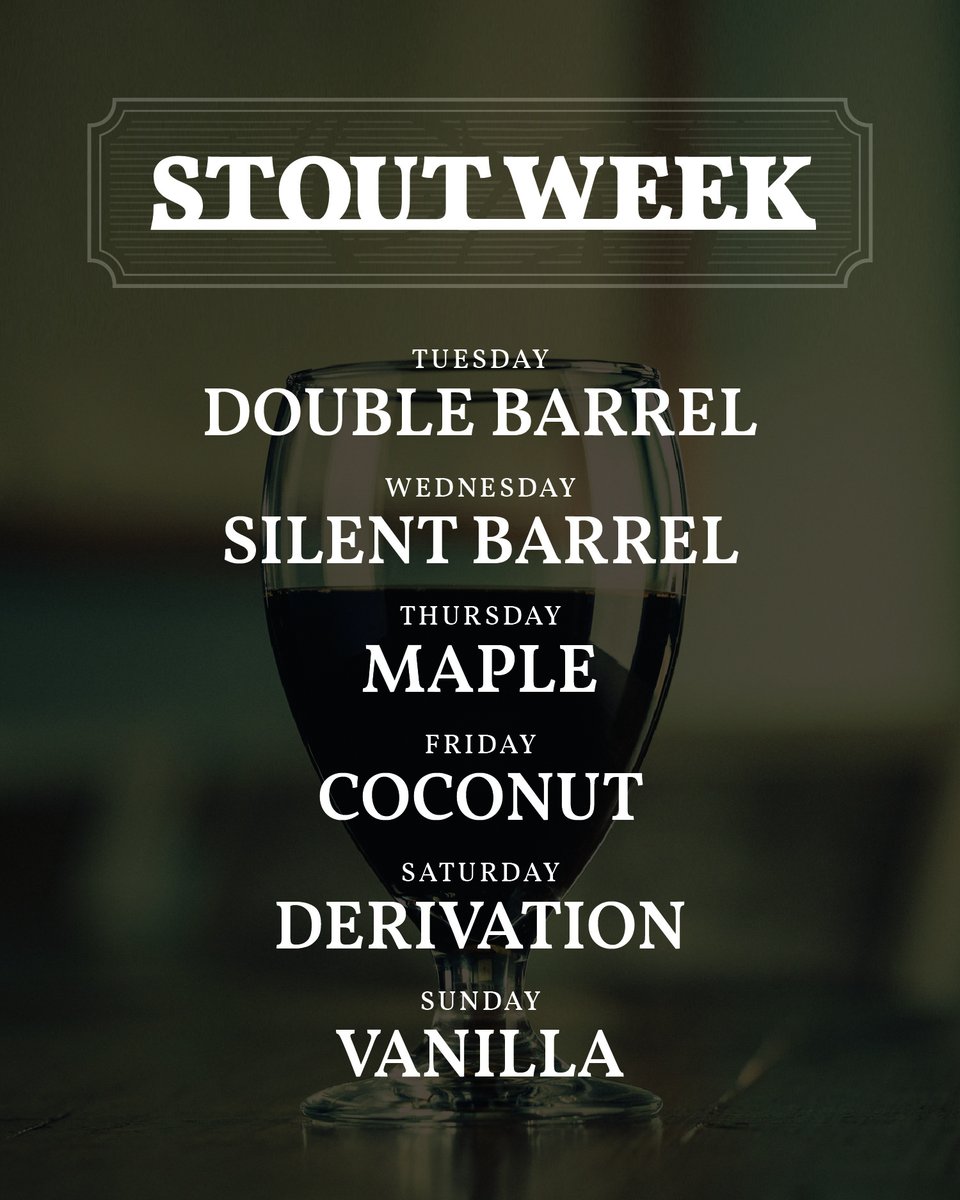 STOUT WEEK

TUESDAY
DOUBLE BARREL

WEDNESDAY
SILENT BARREL

THURSDAY
MAPLE

FRIDAY
COCONUT

SATURDAY
DERIVATION

SUNDAY
VANILLA